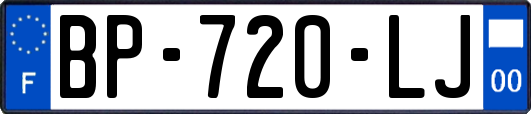 F

BP-720-LJ

00